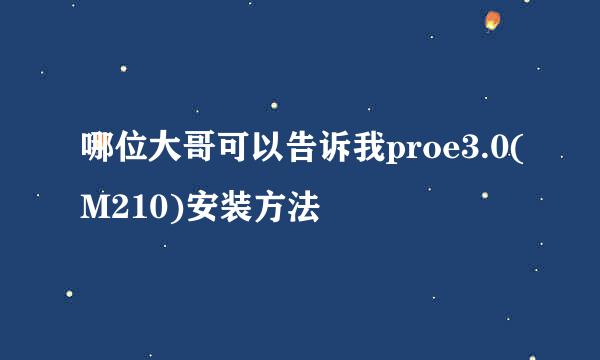 哪位大哥可以告诉我proe3.0(M210)安装方法